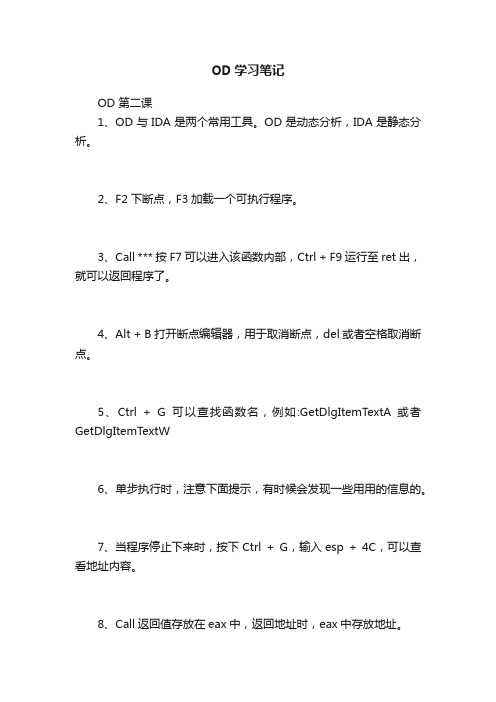 OD 学习笔记

OD 第二课

1、OD 与 IDA 是两个常用工具。OD 是动态分析，IDA 是静态分析。

2、F2 下断点，F3 加载一个可执行程序。

3、Call *** 按 F7 可以进入该函数内部，Ctrl + F9 运行至 ret 出，就可以返回程序了。

4、Alt + B 打开断点编辑器，用于取消断点，del 或者空格取消断点。

5、Ctrl + G 可以查找函数名，例如:GetDlgItemTextA 或者 GetDlgItemTextW

6、单步执行时，注意下面提示，有时候会发现一些用用的信息的。

7、当程序停止下来时，按下 Ctrl + G，输入 esp + 4C，可以查看地址内容。

8、Call 返回值存放在 eax 中，返回地址时，eax 中存放地址。